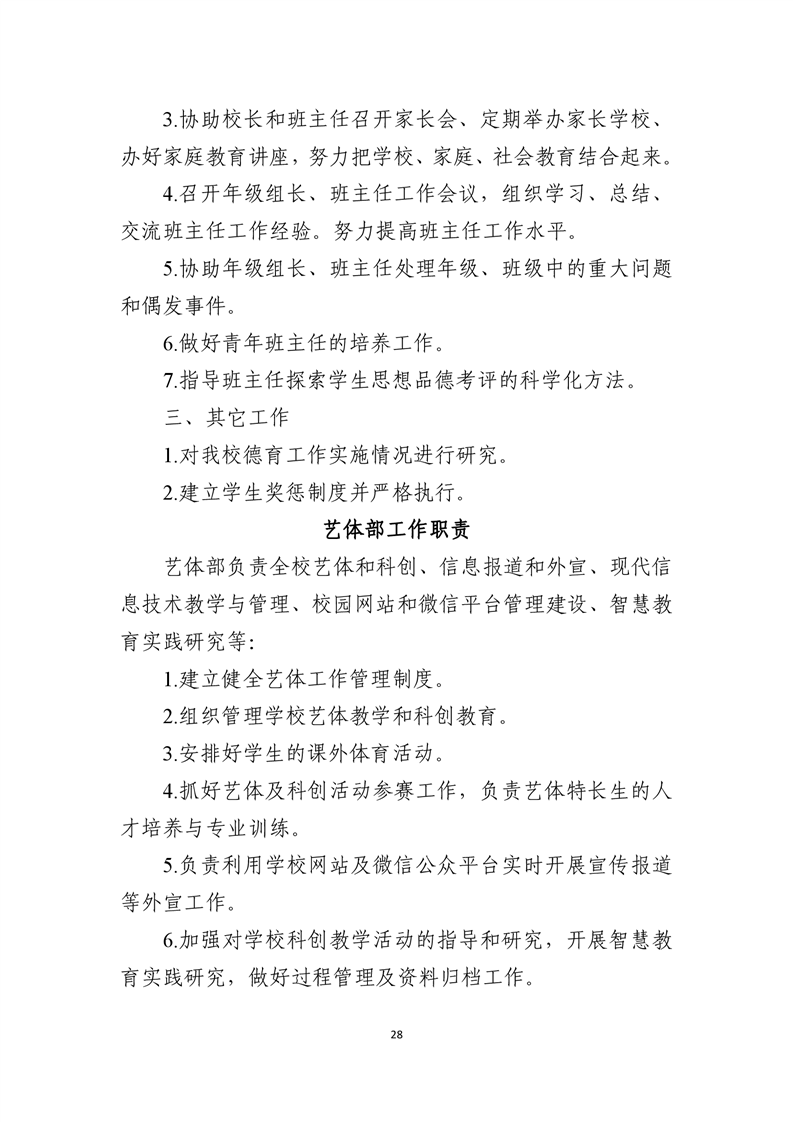 3.协助校长和班主任召开家长会、定期举办家长学校、办好家庭教育讲座，努力把学校、家庭、社会教育结合起来。

4.召开年级组长、班主任工作会议，组织学习、总结、交流班主任工作经验。努力提高班主任工作水平。

5.协助年级组长、班主任处理年级、班级中的重大问题和偶发事件。

6.做好青年班主任的培养工作。

7.指导班主任探索学生思想品德考评的科学化方法。

三、其它工作

1.对我校德育工作实施情况进行研究。

2.建立学生奖惩制度并严格执行。

艺体部工作职责

艺体部负责全校艺体和科创、信息报道和外宣、现代信息技术教学与管理、校园网站和微信平台管理建设、智慧教育实践研究等：

1.建立健全艺体工作管理制度。

2.组织管理学校艺体教学和科创教育。

3.安排好学生的课外体育活动。

4.抓好艺体及科创活动参赛工作，负责艺体特长生的人才培养与专业训练。

5.负责利用学校网站及微信公众平台实时开展宣传报道等外宣工作。

6.加强对学校科创教学活动的指导和研究，开展智慧教育实践研究，做好过程管理及资料归档工作。

28